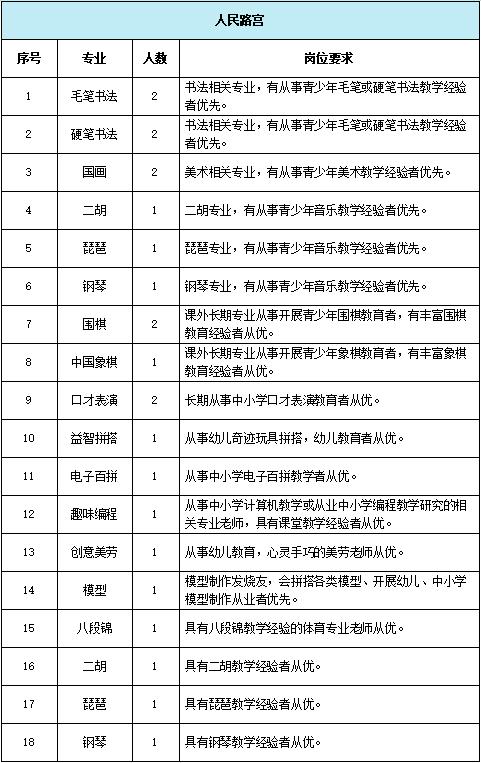 人民路宫

| 序号 | 专业 | 人数 | 岗位要求 |
|---|---|---|---|
| 1 | 毛笔书法 | 2 | 书法相关专业，有从事青少年毛笔或硬笔书法教学经验者优先。 |
| 2 | 硬笔书法 | 2 | 书法相关专业，有从事青少年毛笔或硬笔书法教学经验者优先。 |
| 3 | 国画 | 2 | 美术相关专业，有从事青少年美术教学经验者优先。 |
| 4 | 二胡 | 1 | 二胡专业，有从事青少年音乐教学经验者优先。 |
| 5 | 琵琶 | 1 | 琵琶专业，有从事青少年音乐教学经验者优先。 |
| 6 | 钢琴 | 1 | 钢琴专业，有从事青少年音乐教学经验者优先。 |
| 7 | 围棋 | 2 | 课外长期专业从事开展青少年围棋教育者，有丰富围棋教育经验者从优。 |
| 8 | 中国象棋 | 1 | 课外长期专业从事开展青少年象棋教育者，有丰富象棋教育经验者从优。 |
| 9 | 口才表演 | 2 | 长期从事中小学口才表演教育者从优。 |
| 10 | 益智拼搭 | 1 | 从事幼儿奇迹玩具拼搭，幼儿教育者从优。 |
| 11 | 电子百拼 | 1 | 从事中小学电子百拼教学者从优。 |
| 12 | 趣味编程 | 1 | 从事中小学计算机教学或从业中小学编程教学研究的相关专业老师，具有课堂教学经验者从优。 |
| 13 | 创意美劳 | 1 | 从事幼儿教育，心灵手巧的美劳老师从优。 |
| 14 | 模型 | 1 | 模型制作发烧友，会拼搭各类模型、开展幼儿、中小学模型制作从业者优先。 |
| 15 | 八段锦 | 1 | 具有八段锦教学经验的体育专业老师从优。 |
| 16 | 二胡 | 1 | 具有二胡教学经验者从优。 |
| 17 | 琵琶 | 1 | 具有琵琶教学经验者从优。 |
| 18 | 钢琴 | 1 | 具有钢琴教学经验者从优。 |